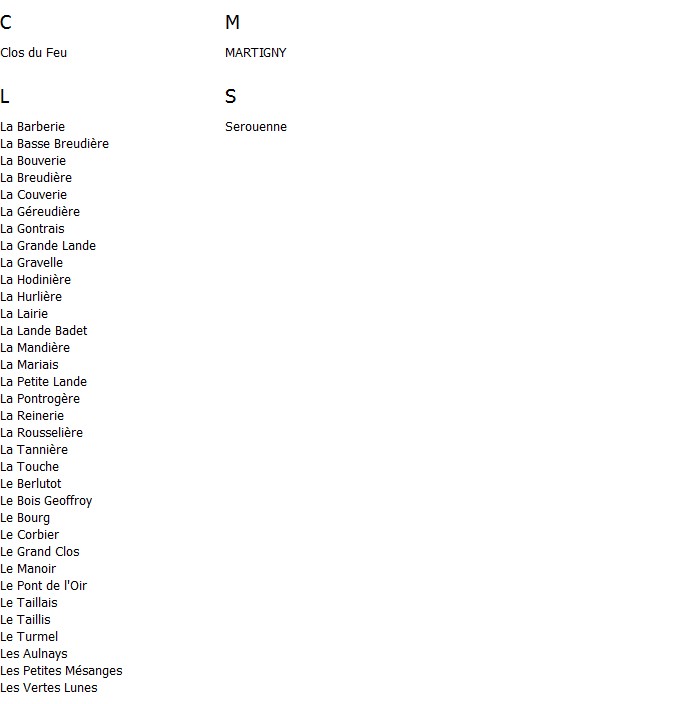 C

Clos du Feu

L

La Barberie
La Basse Breudière
La Bouverie
La Breudière
La Couverie
La Géreudière
La Gontrais
La Grande Lande
La Gravelle
La Hodinière
La Hurlière
La Lairie
La Lande Badet
La Mandière
La Mariais
La Petite Lande
La Pontrogère
La Reinerie
La Rousselière
La Tannière
La Touche
Le Berlutot
Le Bois Geoffroy
Le Bourg
Le Corbier
Le Grand Clos
Le Manoir
Le Pont de l'Oir
Le Taillais
Le Taillis
Le Turmel
Les Aulnays
Les Petites Mésanges
Les Vertes Lunes

M

MARTIGNY

S

Serouenne